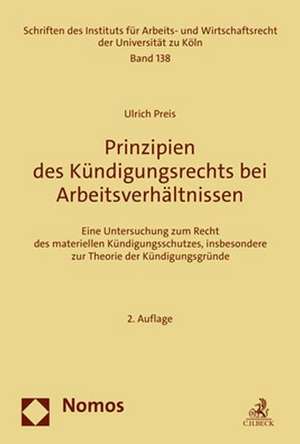 Schriften des Instituts für Arbeits- und Wirtschaftsrecht der Universität zu Köln
Band 138

Ulrich Preis

Prinzipien des Kündigungsrechts bei Arbeitsverhältnissen

Eine Untersuchung zum Recht des materiellen Kündigungsschutzes, insbesondere zur Theorie der Kündigungsgründe

2. Auflage

Nomos

C.H.BECK